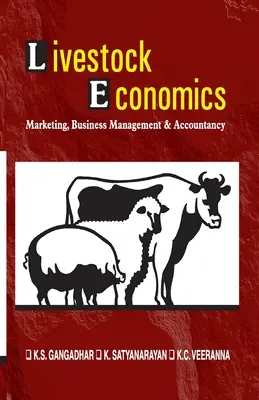 Livestock Economics

Marketing, Business Management & Accountancy

❑ K.S. GANGADHAR ❑ K. SATYANARAYAN ❑ K.C. VEERANNA